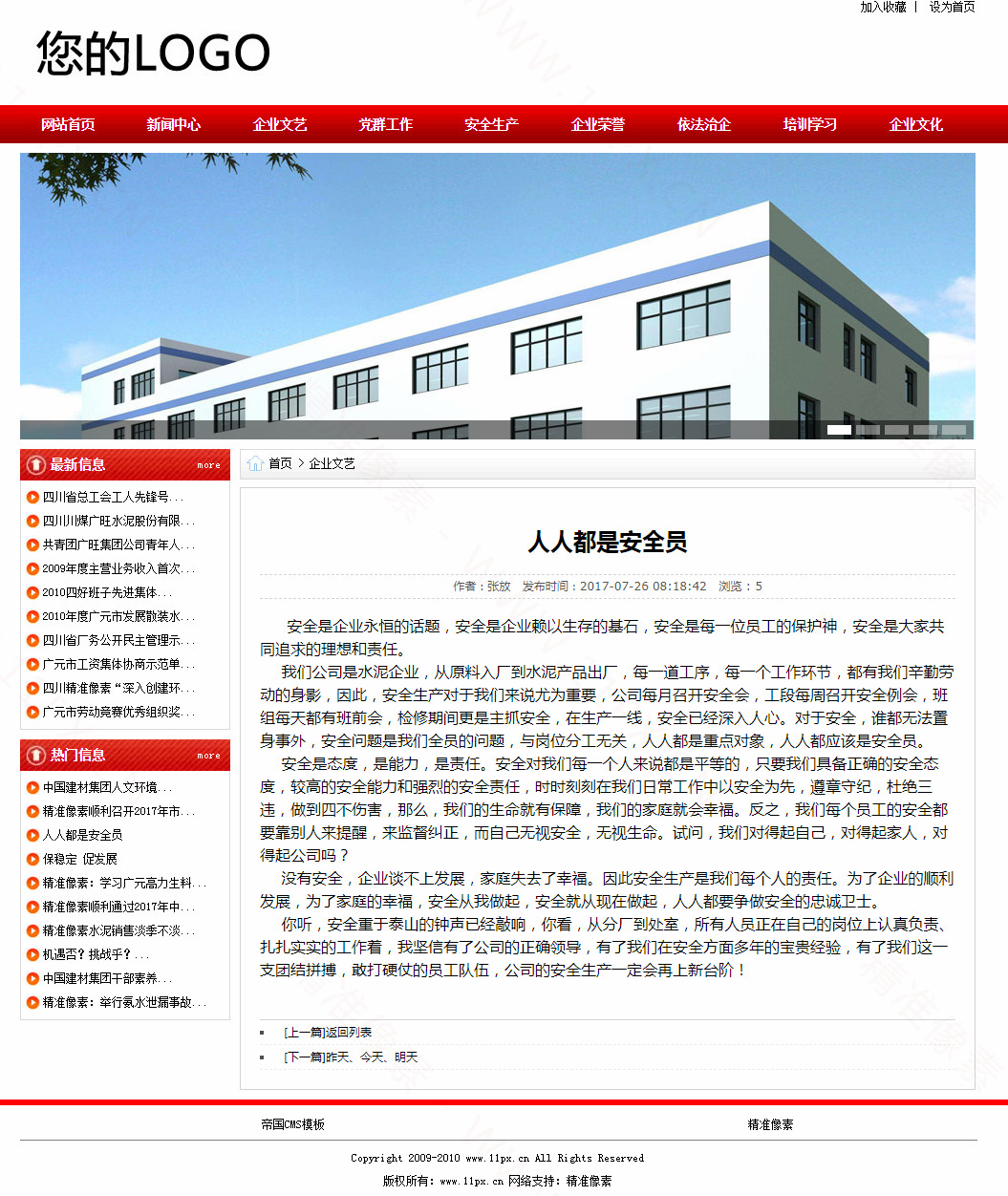 加入收藏 | 设为首页

您的LOGO

网站首页 新闻中心 企业文艺 党群工作 安全生产 企业荣誉 依法治企 培训学习 企业文化

最新信息 more

四川省总工会工人先锋号...
四川川煤广旺水泥股份有限...
共青团广旺集团公司青年人...
2009年度主营业务收入首次...
2010四好班子先进集体...
2010年度广元市发展散装水...
四川省厂务公开民主管理示...
广元市工资集体协商示范单...
四川精准像素“深入创建环...
广元市劳动竞赛优秀组织奖...

热门信息 more

中国建材集团人文环境...
精准像素顺利召开2017年市...
人人都是安全员
保稳定 促发展
精准像素：学习广元高力生料...
精准像素顺利通过2017年中...
精准像素水泥销售淡季不淡...
机遇否？挑战乎？...
中国建材集团干部素养...
精准像素：举行氨水泄漏事故...

首页 > 企业文艺

人人都是安全员

作者：张放 发布时间：2017-07-26 08:18:42 浏览：5

安全是企业永恒的话题，安全是企业赖以生存的基石，安全是每一位员工的保护神，安全是大家共同追求的理想和责任。

我们公司是水泥企业，从原料入厂到水泥产品出厂，每一道工序，每一个工作环节，都有我们辛勤劳动的身影，因此，安全生产对于我们来说尤为重要，公司每月召开安全会，工段每周召开安全例会，班组每天都有班前会，检修期间更是主抓安全，在生产一线，安全已经深入人心。对于安全，谁都无法置身事外，安全问题是我们全员的问题，与岗位分工无关，人人都是重点对象，人人都应该是安全员。

安全是态度，是能力，是责任。安全对我们每一个人来说都是平等的，只要我们具备正确的安全态度，较高的安全能力和强烈的安全责任，时时刻刻在我们日常工作中以安全为先，遵章守纪，杜绝三违，做到四不伤害，那么，我们的生命就有保障，我们的家庭就会幸福。反之，我们每个员工的安全都要靠别人来提醒，来监督纠正，而自己无视安全，无视生命。试问，我们对得起自己，对得起家人，对得起公司吗？

没有安全，企业谈不上发展，家庭失去了幸福。因此安全生产是我们每个人的责任。为了企业的顺利发展，为了家庭的幸福，安全从我做起，安全就从现在做起，人人都要争做安全的忠诚卫士。

你听，安全重于泰山的钟声已经敲响，你看，从分厂到处室，所有人员正在自己的岗位上认真负责、扎扎实实的工作着，我坚信有了公司的正确领导，有了我们在安全方面多年的宝贵经验，有了我们这一支团结拼搏，敢打硬仗的员工队伍，公司的安全生产一定会再上新台阶！

[上一篇]返回列表
[下一篇]昨天、今天、明天

帝国CMS模板 精准像素

Copyright 2009-2010 www.11px.cn All Rights Reserved

版权所有：www.11px.cn 网络支持：精准像素